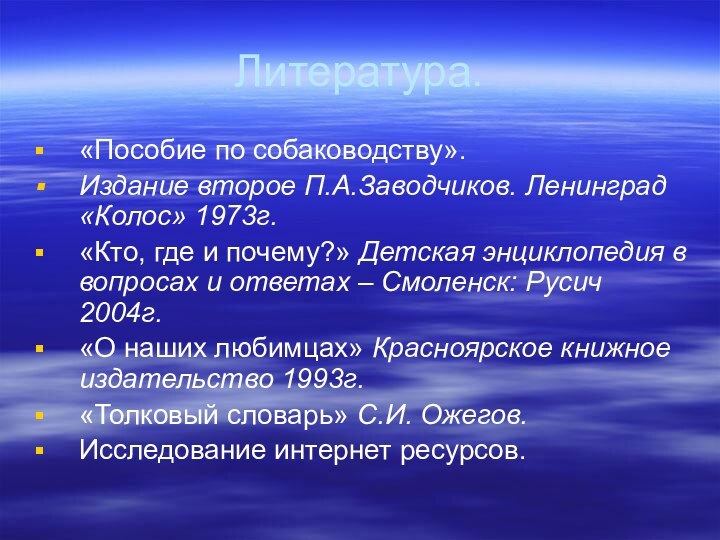 Литература.

«Пособие по собаководству».

Издание второе П.А.Заводчиков. Ленинград «Колос» 1973г.

«Кто, где и почему?» Детская энциклопедия в вопросах и ответах – Смоленск: Русич 2004г.

«О наших любимцах» Красноярское книжное издательство 1993г.

«Толковый словарь» С.И. Ожегов.

Исследование интернет ресурсов.